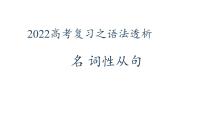 2022高考复习之语法透析

名 词性从句